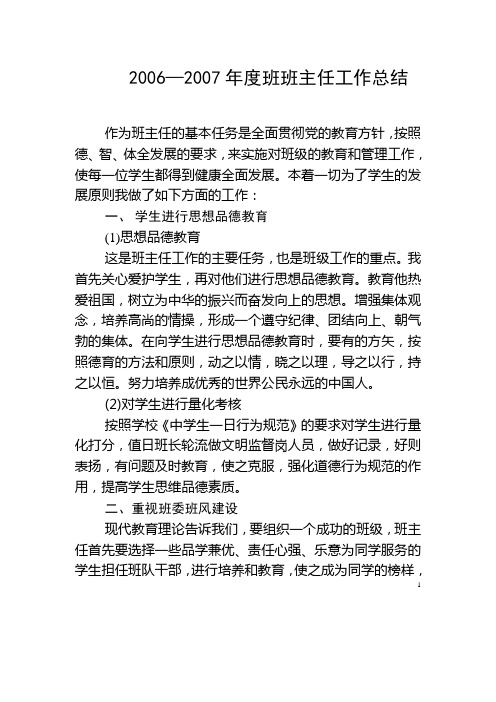 2006—2007 年度班班主任工作总结

作为班主任的基本任务是全面贯彻党的教育方针，按照德、智、体全发展的要求，来实施对班级的教育和管理工作，使每一位学生都得到健康全面发展。本着一切为了学生的发展原则我做了如下方面的工作：

一、 学生进行思想品德教育

(1)思想品德教育

这是班主任工作的主要任务，也是班级工作的重点。我首先关心爱护学生，再对他们进行思想品德教育。教育他热爱祖国，树立为中华的振兴而奋发向上的思想。增强集体观念，培养高尚的情操，形成一个遵守纪律、团结向上、朝气勃的集体。在向学生进行思想品德教育时，要有的方矢，按照德育的方法和原则，动之以情，晓之以理，导之以行，持之以恒。努力培养成优秀的世界公民永远的中国人。

(2)对学生进行量化考核

按照学校《中学生一日行为规范》的要求对学生进行量化打分，值日班长轮流做文明监督岗人员，做好记录，好则表扬，有问题及时教育，使之克服，强化道德行为规范的作用，提高学生思维品德素质。

二、重视班委班风建设

现代教育理论告诉我们，要组织一个成功的班级，班主任首先要选择一些品学兼优、责任心强、乐意为同学服务的学生担任班队干部，进行培养和教育，使之成为同学的榜样，

1